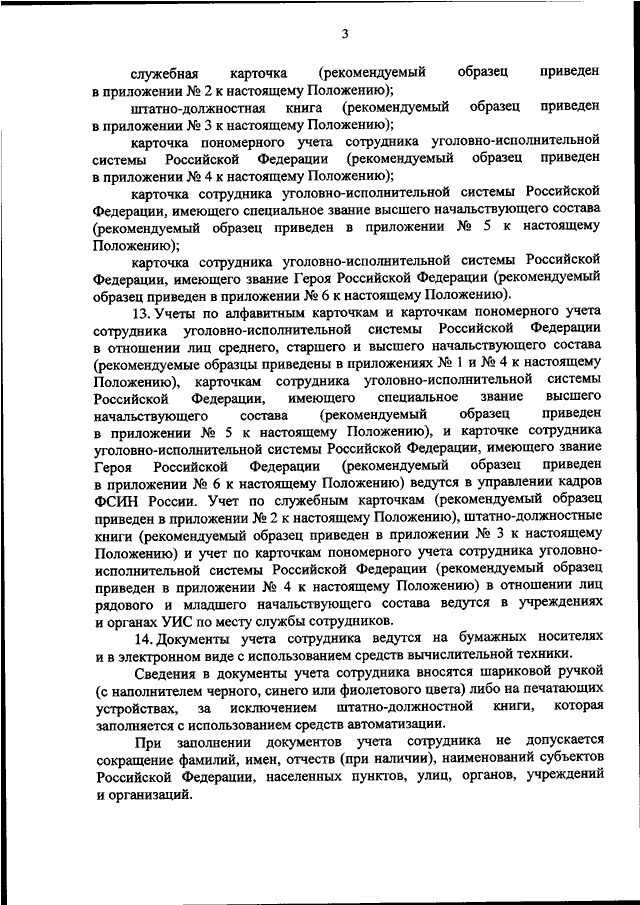 3

служебная карточка (рекомендуемый образец приведен в приложении № 2 к настоящему Положению);

штатно-должностная книга (рекомендуемый образец приведен в приложении № 3 к настоящему Положению);

карточка пономерного учета сотрудника уголовно-исполнительной системы Российской Федерации (рекомендуемый образец приведен в приложении № 4 к настоящему Положению);

карточка сотрудника уголовно-исполнительной системы Российской Федерации, имеющего специальное звание высшего начальствующего состава (рекомендуемый образец приведен в приложении № 5 к настоящему Положению);

карточка сотрудника уголовно-исполнительной системы Российской Федерации, имеющего звание Героя Российской Федерации (рекомендуемый образец приведен в приложении № 6 к настоящему Положению).

13. Учеты по алфавитным карточкам и карточкам пономерного учета сотрудника уголовно-исполнительной системы Российской Федерации в отношении лиц среднего, старшего и высшего начальствующего состава (рекомендуемые образцы приведены в приложениях № 1 и № 4 к настоящему Положению), карточкам сотрудника уголовно-исполнительной системы Российской Федерации, имеющего специальное звание высшего начальствующего состава (рекомендуемый образец приведен в приложении № 5 к настоящему Положению), и карточке сотрудника уголовно-исполнительной системы Российской Федерации, имеющего звание Героя Российской Федерации (рекомендуемый образец приведен в приложении № 6 к настоящему Положению) ведутся в управлении кадров ФСИН России. Учет по служебным карточкам (рекомендуемый образец приведен в приложении № 2 к настоящему Положению), штатно-должностные книги (рекомендуемый образец приведен в приложении № 3 к настоящему Положению) и учет по карточкам пономерного учета сотрудника уголовно-исполнительной системы Российской Федерации (рекомендуемый образец приведен в приложении № 4 к настоящему Положению) в отношении лиц рядового и младшего начальствующего состава ведутся в учреждениях и органах УИС по месту службы сотрудников.

14. Документы учета сотрудника ведутся на бумажных носителях и в электронном виде с использованием средств вычислительной техники.

Сведения в документы учета сотрудника вносятся шариковой ручкой (с наполнителем черного, синего или фиолетового цвета) либо на печатающих устройствах, за исключением штатно-должностной книги, которая заполняется с использованием средств автоматизации.

При заполнении документов учета сотрудника не допускается сокращение фамилий, имен, отчеств (при наличии), наименований субъектов Российской Федерации, населенных пунктов, улиц, органов, учреждений и организаций.